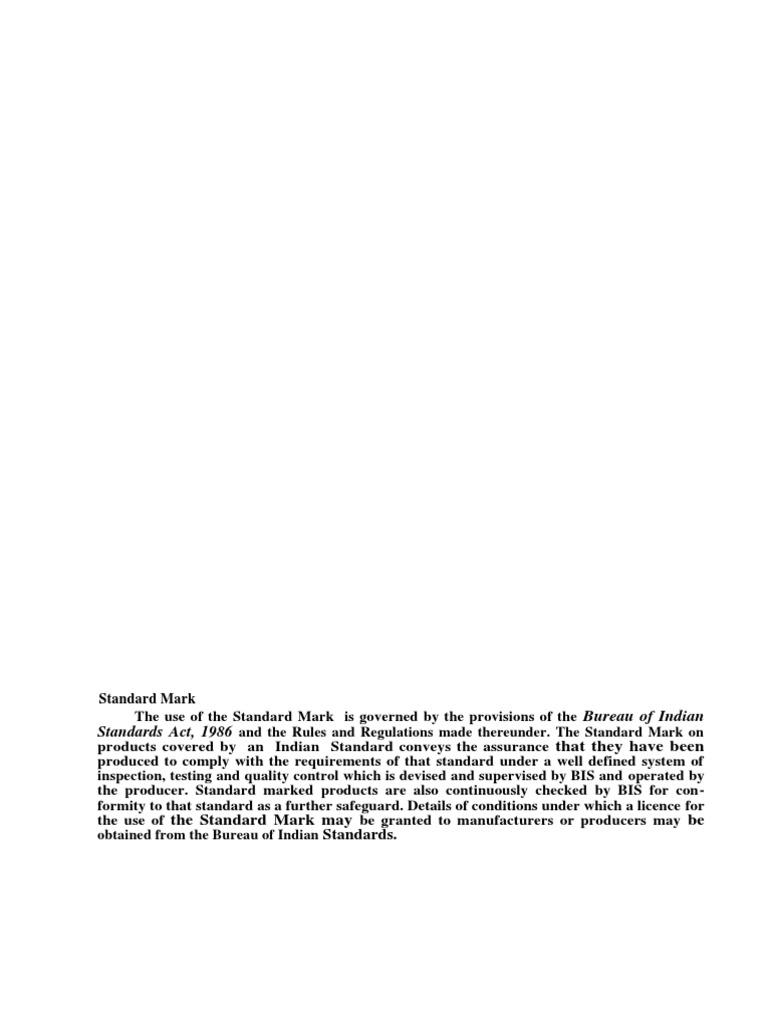 Standard Mark

The use of the Standard Mark is governed by the provisions of the Bureau of Indian Standards Act, 1986 and the Rules and Regulations made thereunder. The Standard Mark on products covered by an Indian Standard conveys the assurance that they have been produced to comply with the requirements of that standard under a well defined system of inspection, testing and quality control which is devised and supervised by BIS and operated by the producer. Standard marked products are also continuously checked by BIS for conformity to that standard as a further safeguard. Details of conditions under which a licence for the use of the Standard Mark may be granted to manufacturers or producers may be obtained from the Bureau of Indian Standards.